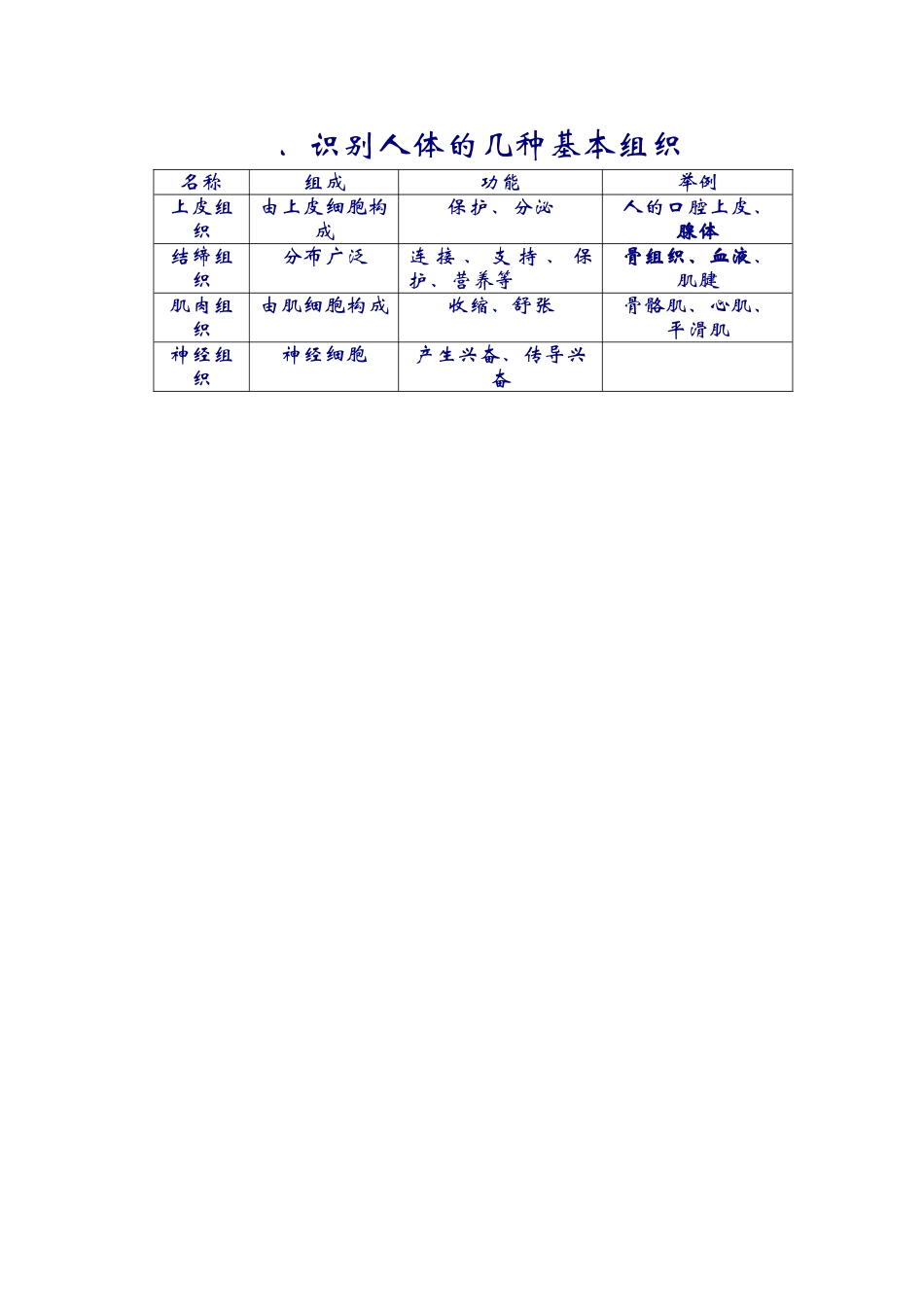 、识别人体的几种基本组织

| 名称 | 组成 | 功能 | 举例 |
|---|---|---|---|
| 上皮组织 | 由上皮细胞构成 | 保护、分泌 | 人的口腔上皮、腺体 |
| 结缔组织 | 分布广泛 | 连接、支持、保护、营养等 | 骨组织、血液、肌腱 |
| 肌肉组织 | 由肌细胞构成 | 收缩、舒张 | 骨骼肌、心肌、平滑肌 |
| 神经组织 | 神经细胞 | 产生兴奋、传导兴奋 | |